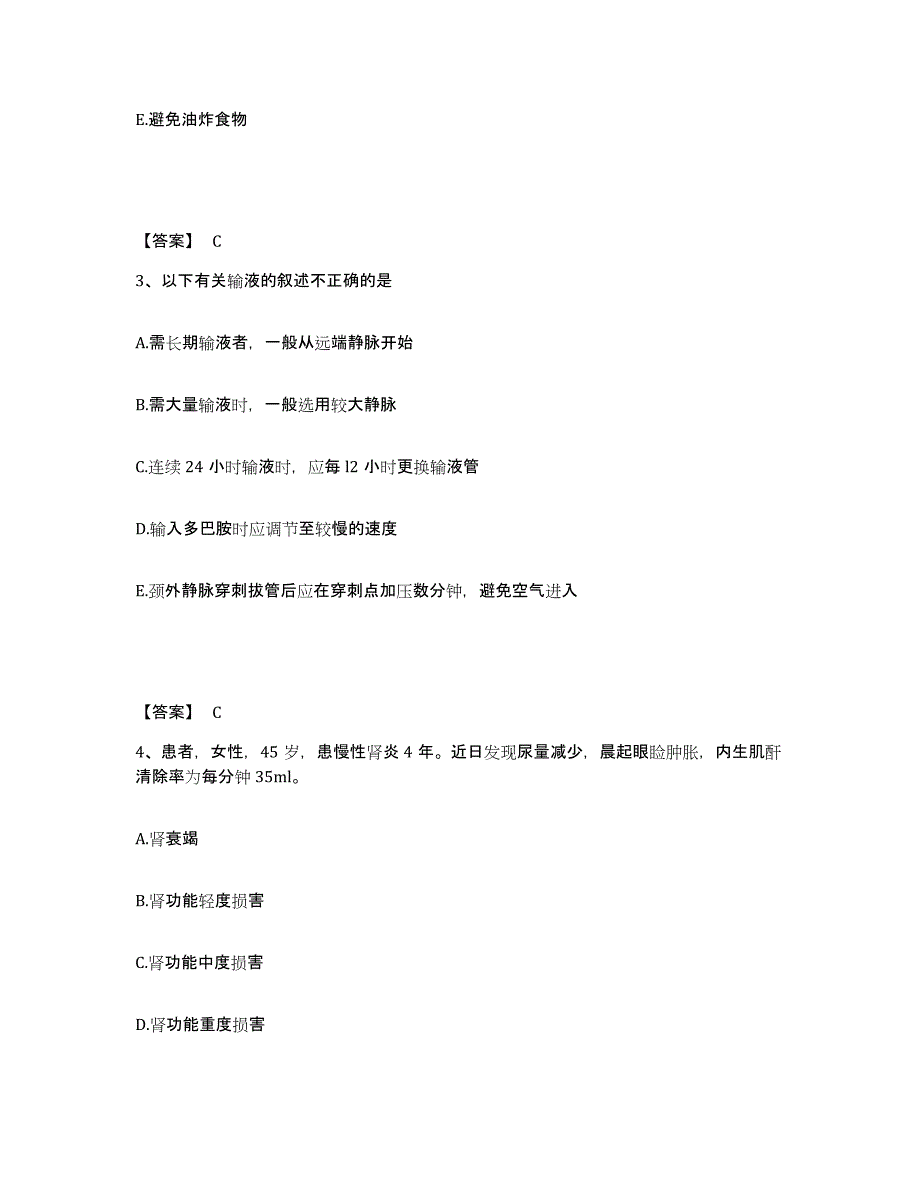 E.避免油炸食物

【答案】 C

3、以下有关输液的叙述不正确的是

A.需长期输液者，一般从远端静脉开始

B.需大量输液时，一般选用较大静脉

C.连续 24 小时输液时，应每 l2 小时更换输液管

D.输入多巴胺时应调节至较慢的速度

E.颈外静脉穿刺拔管后应在穿刺点加压数分钟，避免空气进入

【答案】 C

4、患者，女性，45 岁，患慢性肾炎 4 年。近日发现尿量减少，晨起眼睑肿胀，内生肌酐清除率为每分钟 35ml。

A.肾衰竭

B.肾功能轻度损害

C.肾功能中度损害

D.肾功能重度损害